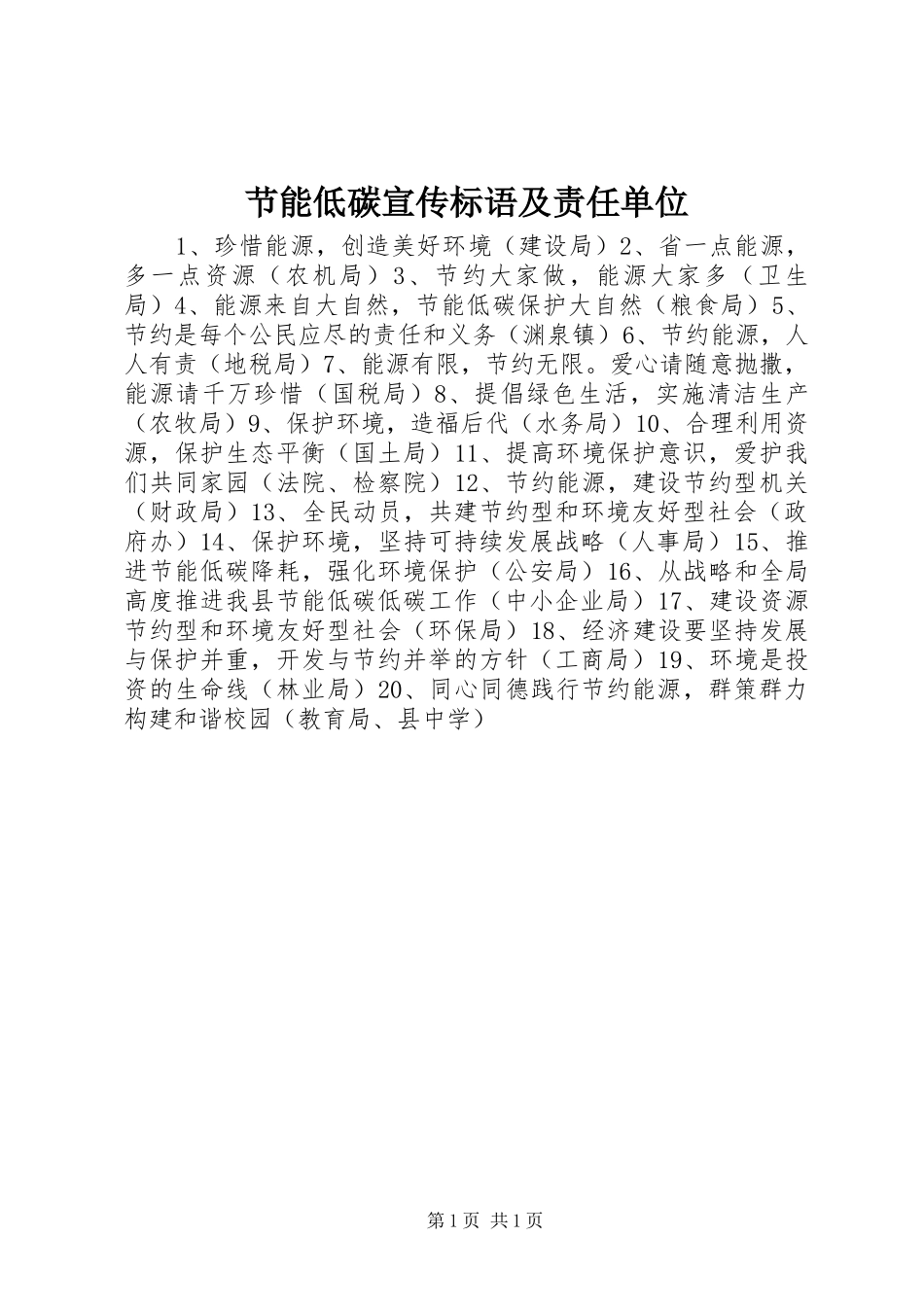 节能低碳宣传标语及责任单位

1、珍惜能源，创造美好环境（建设局）2、省一点能源，多一点资源（农机局）3、节约大家做，能源大家多（卫生局）4、能源来自大自然，节能低碳保护大自然（粮食局）5、节约是每个公民应尽的责任和义务（渊泉镇）6、节约能源，人人有责（地税局）7、能源有限，节约无限。爱心请随意抛撒，能源请千万珍惜（国税局）8、提倡绿色生活，实施清洁生产（农牧局）9、保护环境，造福后代（水务局）10、合理利用资源，保护生态平衡（国土局）11、提高环境保护意识，爱护我们共同家园（法院、检察院）12、节约能源，建设节约型机关（财政局）13、全民动员，共建节约型和环境友好型社会（政府办）14、保护环境，坚持可持续发展战略（人事局）15、推进节能低碳降耗，强化环境保护（公安局）16、从战略和全局高度推进我县节能低碳低碳工作（中小企业局）17、建设资源节约型和环境友好型社会（环保局）18、经济建设要坚持发展与保护并重，开发与节约并举的方针（工商局）19、环境是投资的生命线（林业局）20、同心同德践行节约能源，群策群力构建和谐校园（教育局、县中学）

第1页 共1页